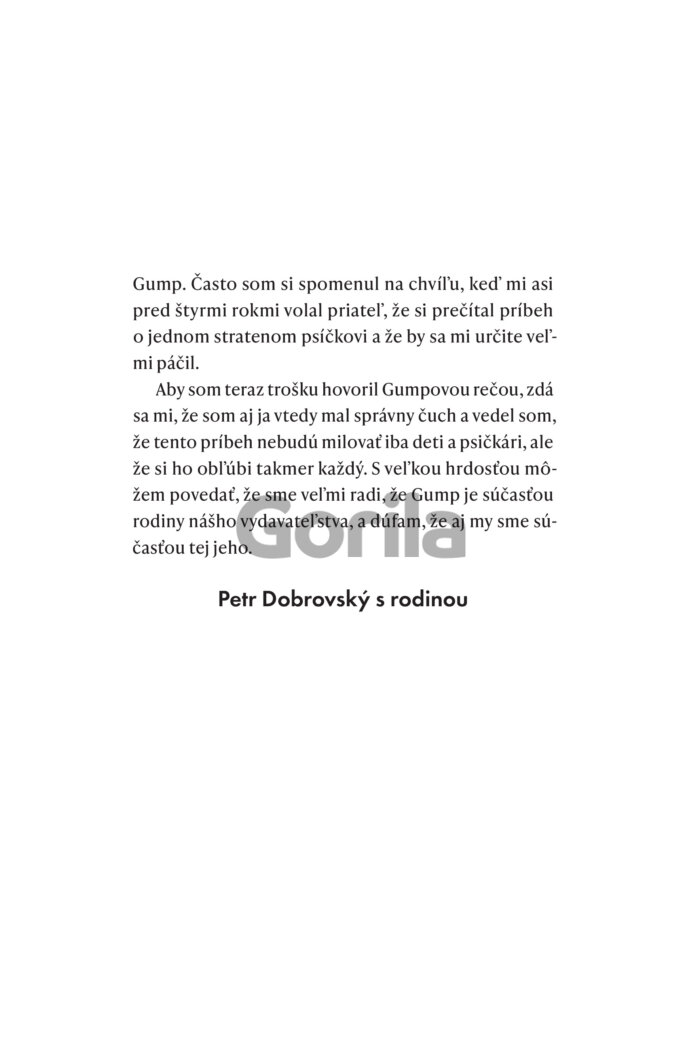 Gump. Často som si spomenul na chvíľu, keď mi asi pred štyrmi rokmi volal priateľ, že si prečítal príbeh o jednom stratenom psíčkovi a že by sa mi určite veľmi páčil.

Aby som teraz trošku hovoril Gumpovou rečou, zdá sa mi, že som aj ja vtedy mal správny čuch a vedel som, že tento príbeh nebudú milovať iba deti a psičkári, ale že si ho obľúbi takmer každý. S veľkou hrdosťou môžem povedať, že sme veľmi radi, že Gump je súčasťou rodiny nášho vydavateľstva, a dúfam, že aj my sme súčasťou tej jeho.

Gorila

Petr Dobrovský s rodinou